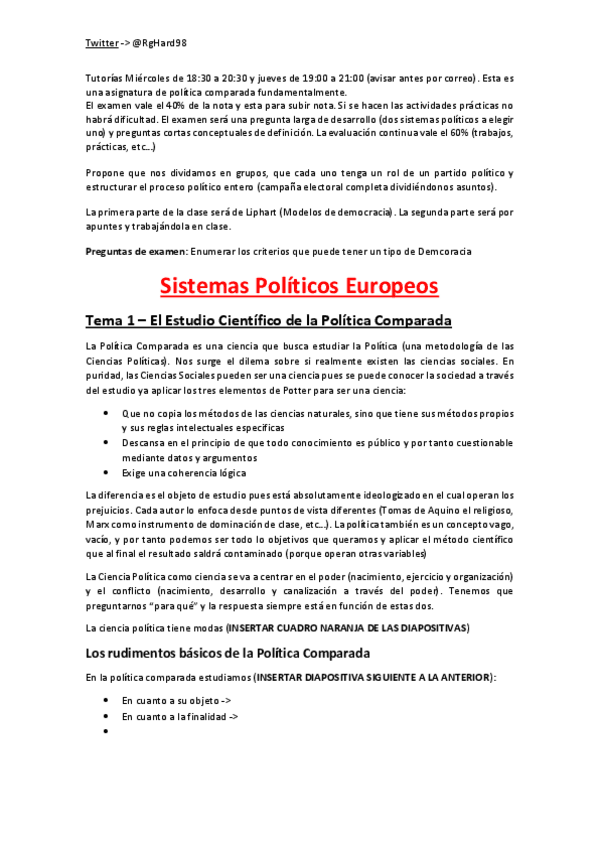 Twitter -> @RgHard98

Tutorías Miércoles de 18:30 a 20:30 y jueves de 19:00 a 21:00 (avisar antes por correo). Esta es una asignatura de política comparada fundamentalmente.
El examen vale el 40% de la nota y esta para subir nota. Si se hacen las actividades prácticas no habrá dificultad. El examen será una pregunta larga de desarrollo (dos sistemas políticos a elegir uno) y preguntas cortas conceptuales de definición. La evaluación continua vale el 60% (trabajos, prácticas, etc...)

Propone que nos dividamos en grupos, que cada uno tenga un rol de un partido político y estructurar el proceso político entero (campaña electoral completa dividiéndonos asuntos).

La primera parte de la clase será de Liphart (Modelos de democracia). La segunda parte será por apuntes y trabajándola en clase.

Preguntas de examen: Enumerar los criterios que puede tener un tipo de Demcoracia

Sistemas Políticos Europeos

Tema 1 – El Estudio Científico de la Política Comparada

La Política Comparada es una ciencia que busca estudiar la Política (una metodología de las Ciencias Políticas). Nos surge el dilema sobre si realmente existen las ciencias sociales. En puridad, las Ciencias Sociales pueden ser una ciencia pues se puede conocer la sociedad a través del estudio ya aplicar los tres elementos de Potter para ser una ciencia:

• Que no copia los métodos de las ciencias naturales, sino que tiene sus métodos propios y sus reglas intelectuales específicas
• Descansa en el principio de que todo conocimiento es público y por tanto cuestionable mediante datos y argumentos
• Exige una coherencia lógica

La diferencia es el objeto de estudio pues está absolutamente ideologizado en el cual operan los prejuicios. Cada autor lo enfoca desde puntos de vista diferentes (Tomas de Aquino el religioso, Marx como instrumento de dominación de clase, etc...). La política también es un concepto vago, vacío, y por tanto podemos ser todo lo objetivos que queramos y aplicar el método científico que al final el resultado saldrá contaminado (porque operan otras variables)

La Ciencia Política como ciencia se va a centrar en el poder (nacimiento, ejercicio y organización) y el conflicto (nacimiento, desarrollo y canalización a través del poder). Tenemos que preguntarnos "para qué" y la respuesta siempre está en función de estas dos.

La ciencia política tiene modas (INSERTAR CUADRO NARANJA DE LAS DIAPOSITIVAS)

Los rudimentos básicos de la Política Comparada

En la política comparada estudiamos (INSERTAR DIAPOSITIVA SIGUIENTE A LA ANTERIOR):

• En cuanto a su objeto ->
• En cuanto a la finalidad ->
•